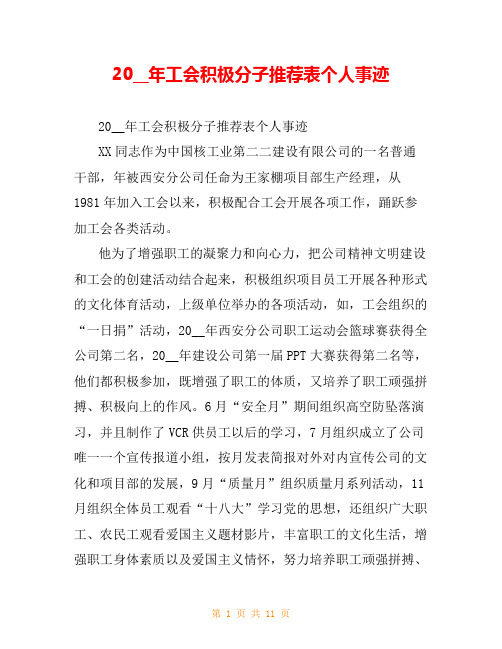 20__年工会积极分子推荐表个人事迹

20__年工会积极分子推荐表个人事迹

XX同志作为中国核工业第二二建设有限公司的一名普通干部，年被西安分公司任命为王家棚项目部生产经理，从1981年加入工会以来，积极配合工会开展各项工作，踊跃参加工会各类活动。

他为了增强职工的凝聚力和向心力，把公司精神文明建设和工会的创建活动结合起来，积极组织项目员工开展各种形式的文化体育活动，上级单位举办的各项活动，如，工会组织的“一日捐”活动，20__年西安分公司职工运动会篮球赛获得全公司第二名，20__年建设公司第一届PPT大赛获得第二名等，他们都积极参加，既增强了职工的体质，又培养了职工顽强拼搏、积极向上的作风。6月“安全月”期间组织高空防坠落演习，并且制作了VCR供员工以后的学习，7月组织成立了公司唯一一个宣传报道小组，按月发表简报对外对内宣传公司的文化和项目部的发展，9月“质量月”组织质量月系列活动，11月组织全体员工观看“十八大”学习党的思想，还组织广大职工、农民工观看爱国主义题材影片，丰富职工的文化生活，增强职工身体素质以及爱国主义情怀，努力培养职工顽强拼搏、

第 1 页 共 11 页